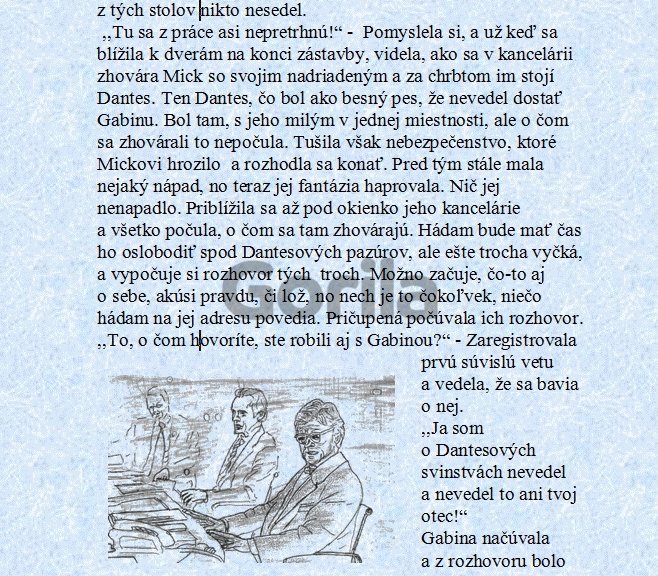 z tých stolov nikto nesedel.
„Tu sa z práce asi nepretrhnú!“ - Pomyslela si, a už keď sa blížila k dverám na konci zástavby, videla, ako sa v kancelárii zhovára Mick so svojim nadriadeným a za chrbtom im stojí Dantes. Ten Dantes, čo bol ako besný pes, že nevedel dostať Gabinu. Bol tam, s jeho milým v jednej miestnosti, ale o čom sa zhovárali to nepočula. Tušila však nebezpečenstvo, ktoré Mickovi hrozilo a rozhodla sa konať. Pred tým stále mala nejaký nápad, no teraz jej fantázia haprovala. Nič jej nenapadlo. Priblížila sa až pod okienko jeho kancelárie a všetko počula, o čom sa tam zhovárajú. Hádam bude mať čas ho oslobodiť spod Dantesových pazúrov, ale ešte trocha vyčká, a vypočuje si rozhovor tých troch. Možno začuje, čo-to aj o sebe, akúsi pravdu, či lož, no nech je to čokoľvek, niečo hádam na jej adresu povedia. Pričupená počúvala ich rozhovor.
„To, o čom hovoríte, ste robili aj s Gabinou?“ - Zaregistrovala prvú súvislú vetu a vedela, že sa bavia o nej.
„Ja som o Dantesových svinstvách nevedel a nevedel to ani tvoj otec!“
Gabina načúvala a z rozhovoru bolo

Gorila